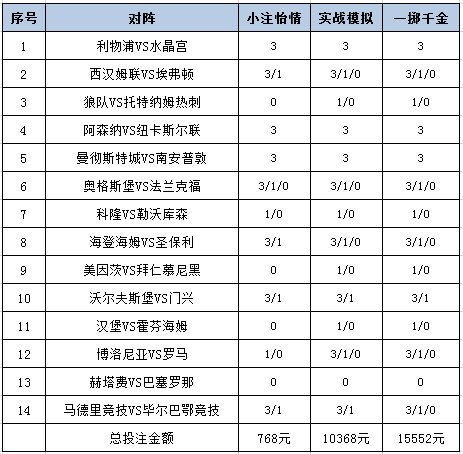 | 序号 | 对阵 | 小注怡情 | 实战模拟 | 一掷千金 |
|---|---|---|---|---|
| 1 | 利物浦VS水晶宫 | 3 | 3 | 3 |
| 2 | 西汉姆联VS埃弗顿 | 3/1 | 3/1/0 | 3/1/0 |
| 3 | 狼队VS托特纳姆热刺 | 0 | 1/0 | 1/0 |
| 4 | 阿森纳VS纽卡斯尔联 | 3 | 3 | 3 |
| 5 | 曼彻斯特城VS南安普敦 | 3 | 3 | 3 |
| 6 | 奥格斯堡VS法兰克福 | 3/1/0 | 3/1/0 | 3/1/0 |
| 7 | 科隆VS勒沃库森 | 1/0 | 1/0 | 1/0 |
| 8 | 海登海姆VS圣保利 | 3/1 | 3/1/0 | 3/1/0 |
| 9 | 美因茨VS拜仁慕尼黑 | 0 | 1/0 | 1/0 |
| 10 | 沃尔夫斯堡VS门兴 | 3/1 | 3/1 | 3/1 |
| 11 | 汉堡VS霍芬海姆 | 0 | 1/0 | 1/0 |
| 12 | 博洛尼亚VS罗马 | 1/0 | 3/1/0 | 3/1/0 |
| 13 | 赫塔费VS巴塞罗那 | 0 | 0 | 0 |
| 14 | 马德里竞技VS毕尔巴鄂竞技 | 3/1 | 3/1 | 3/1/0 |
| | 总投注金额 | 768元 | 10368元 | 15552元 |